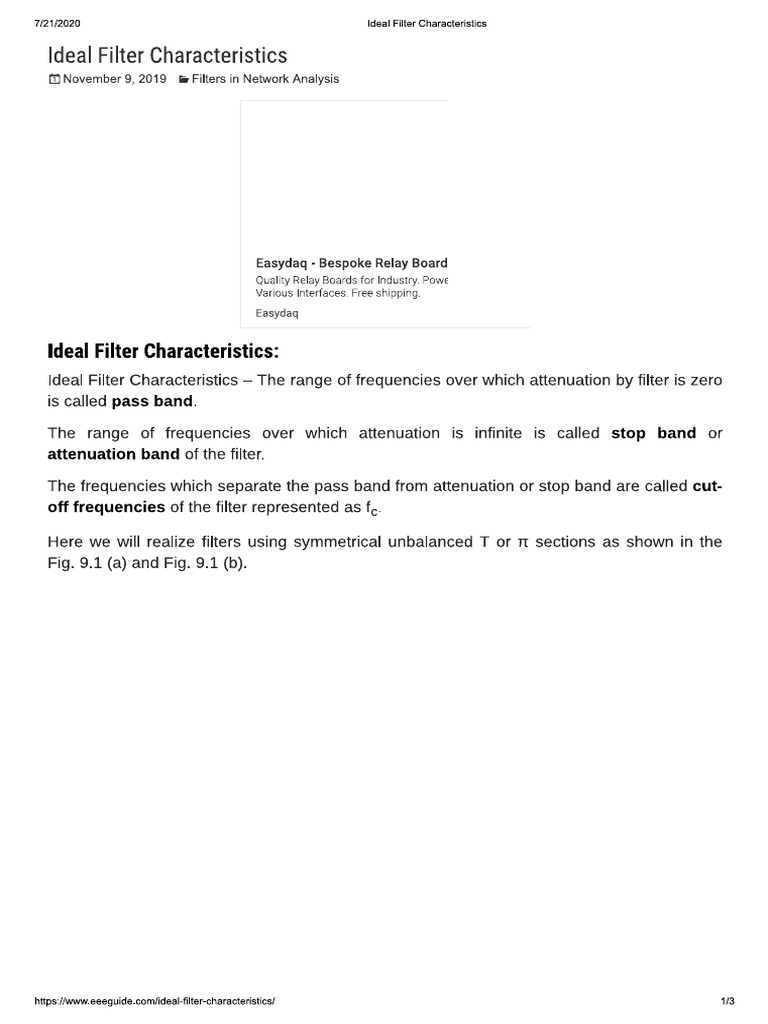 7/21/2020 Ideal Filter Characteristics

Ideal Filter Characteristics

November 9, 2019 Filters in Network Analysis

Easydaq - Bespoke Relay Board
Quality Relay Boards for Industry. Powe
Various Interfaces. Free shipping.
Easydaq

Ideal Filter Characteristics:

Ideal Filter Characteristics – The range of frequencies over which attenuation by filter is zero is called pass band.

The range of frequencies over which attenuation is infinite is called stop band or attenuation band of the filter.

The frequencies which separate the pass band from attenuation or stop band are called cut-off frequencies of the filter represented as $f_c$.

Here we will realize filters using symmetrical unbalanced T or π sections as shown in the Fig. 9.1 (a) and Fig. 9.1 (b).

https://www.eeeguide.com/ideal-filter-characteristics/ 1/3